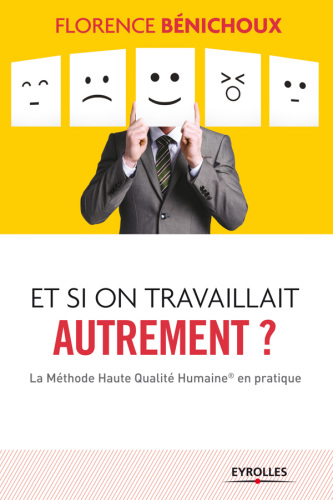 FLORENCE BÉNICHOUX

ET SI ON TRAVAILLAIT
AUTREMENT ?

La Méthode Haute Qualité Humaine® en pratique

EYROLLES